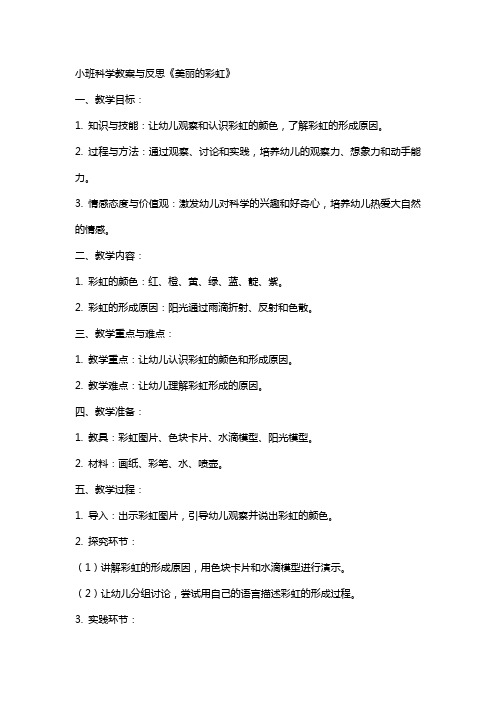 小班科学教案与反思《美丽的彩虹》

一、教学目标：

1. 知识与技能：让幼儿观察和认识彩虹的颜色，了解彩虹的形成原因。

2. 过程与方法：通过观察、讨论和实践，培养幼儿的观察力、想象力和动手能力。

3. 情感态度与价值观：激发幼儿对科学的兴趣和好奇心，培养幼儿热爱大自然的情感。

二、教学内容：

1. 彩虹的颜色：红、橙、黄、绿、蓝、靛、紫。

2. 彩虹的形成原因：阳光通过雨滴折射、反射和色散。

三、教学重点与难点：

1. 教学重点：让幼儿认识彩虹的颜色和形成原因。

2. 教学难点：让幼儿理解彩虹形成的原因。

四、教学准备：

1. 教具：彩虹图片、色块卡片、水滴模型、阳光模型。

2. 材料：画纸、彩笔、水、喷壶。

五、教学过程：

1. 导入：出示彩虹图片，引导幼儿观察并说出彩虹的颜色。

2. 探究环节：

（1）讲解彩虹的形成原因，用色块卡片和水滴模型进行演示。

（2）让幼儿分组讨论，尝试用自己的语言描述彩虹的形成过程。

3. 实践环节：